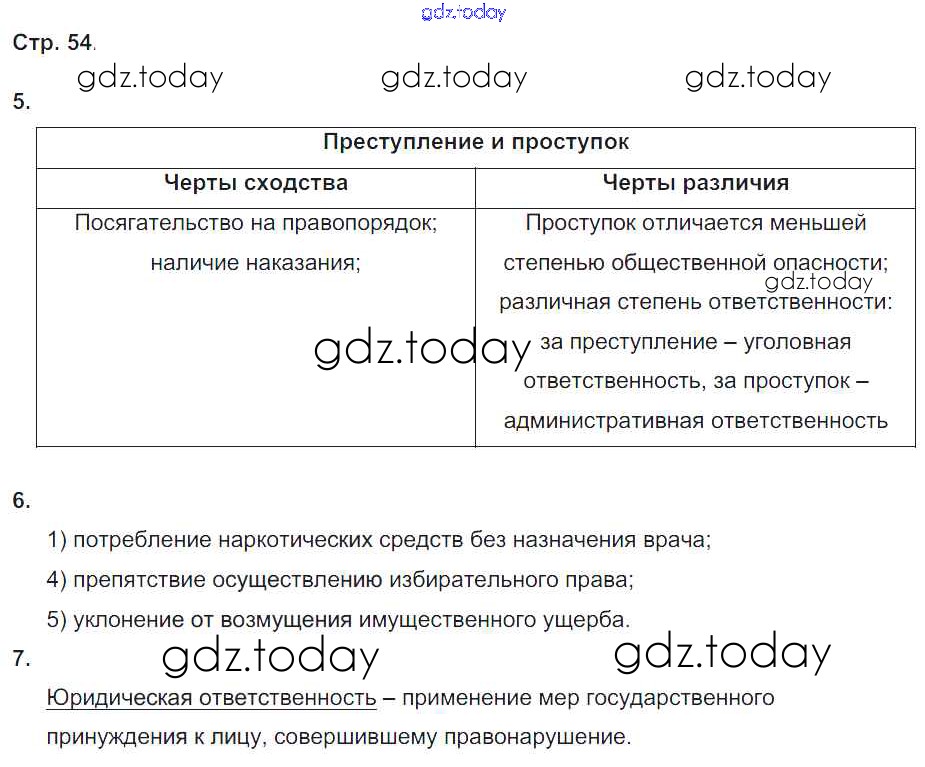 gdz.today

Стр. 54.

gdz.today gdz.today gdz.today

5.

| Преступление и проступок | |
|---|---|
| Черты сходства | Черты различия |
| Посягательство на правопорядок; наличие наказания; | Проступок отличается меньшей степенью общественной опасности; различная степень ответственности: за преступление – уголовная ответственность, за проступок – административная ответственность |

gdz.today

gdz.today

6.

1) потребление наркотических средств без назначения врача;

4) препятствие осуществлению избирательного права;

5) уклонение от возмущения имущественного ущерба.

7.

gdz.today gdz.today

Юридическая ответственность – применение мер государственного принуждения к лицу, совершившему правонарушение.